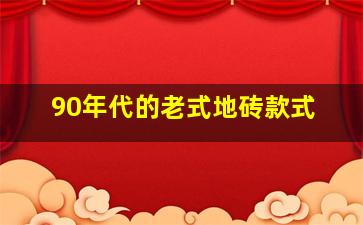 90年代的老式地砖款式